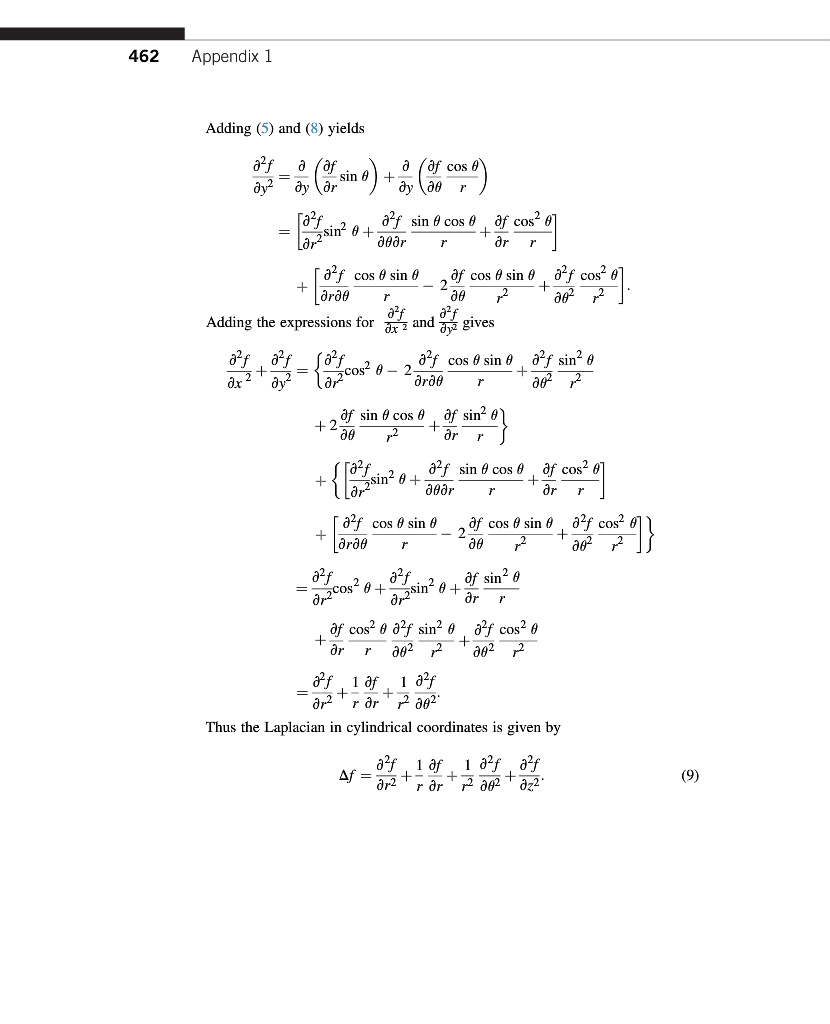 462 Appendix 1

Adding (5) and (8) yields

$\frac{\partial^2 f}{\partial y^2} = \frac{\partial}{\partial y}\left(\frac{\partial f}{\partial r}\sin\theta\right) + \frac{\partial}{\partial y}\left(\frac{\partial f}{\partial \theta}\frac{\cos\theta}{r}\right)$

$= \left[\frac{\partial^2 f}{\partial r^2}\sin^2\theta + \frac{\partial^2 f}{\partial\theta\partial r}\frac{\sin\theta\cos\theta}{r} + \frac{\partial f}{\partial r}\frac{\cos^2\theta}{r}\right]$

$+ \left[\frac{\partial^2 f}{\partial r\partial\theta}\frac{\cos\theta\sin\theta}{r} - 2\frac{\partial f}{\partial\theta}\frac{\cos\theta\sin\theta}{r^2} + \frac{\partial^2 f}{\partial\theta^2}\frac{\cos^2\theta}{r^2}\right].$

Adding the expressions for $\frac{\partial^2 f}{\partial x^2}$ and $\frac{\partial^2 f}{\partial y^2}$ gives

$\frac{\partial^2 f}{\partial x^2} + \frac{\partial^2 f}{\partial y^2} = \left\{\frac{\partial^2 f}{\partial r^2}\cos^2\theta - 2\frac{\partial^2 f}{\partial r\partial\theta}\frac{\cos\theta\sin\theta}{r} + \frac{\partial^2 f}{\partial\theta^2}\frac{\sin^2\theta}{r^2}\right.$

$\left. + 2\frac{\partial f}{\partial\theta}\frac{\sin\theta\cos\theta}{r^2} + \frac{\partial f}{\partial r}\frac{\sin^2\theta}{r}\right\}$

$+ \left\{\left[\frac{\partial^2 f}{\partial r^2}\sin^2\theta + \frac{\partial^2 f}{\partial\theta\partial r}\frac{\sin\theta\cos\theta}{r} + \frac{\partial f}{\partial r}\frac{\cos^2\theta}{r}\right]\right.$

$\left. + \left[\frac{\partial^2 f}{\partial r\partial\theta}\frac{\cos\theta\sin\theta}{r} - 2\frac{\partial f}{\partial\theta}\frac{\cos\theta\sin\theta}{r^2} + \frac{\partial^2 f}{\partial\theta^2}\frac{\cos^2\theta}{r^2}\right]\right\}$

$= \frac{\partial^2 f}{\partial r^2}\cos^2\theta + \frac{\partial^2 f}{\partial r^2}\sin^2\theta + \frac{\partial f}{\partial r}\frac{\sin^2\theta}{r}$

$+ \frac{\partial f}{\partial r}\frac{\cos^2\theta}{r}\frac{\partial^2 f}{\partial\theta^2}\frac{\sin^2\theta}{r^2} + \frac{\partial^2 f}{\partial\theta^2}\frac{\cos^2\theta}{r^2}$

$= \frac{\partial^2 f}{\partial r^2} + \frac{1}{r}\frac{\partial f}{\partial r} + \frac{1}{r^2}\frac{\partial^2 f}{\partial\theta^2}.$

Thus the Laplacian in cylindrical coordinates is given by

$\Delta f = \frac{\partial^2 f}{\partial r^2} + \frac{1}{r}\frac{\partial f}{\partial r} + \frac{1}{r^2}\frac{\partial^2 f}{\partial\theta^2} + \frac{\partial^2 f}{\partial z^2}.$ (9)